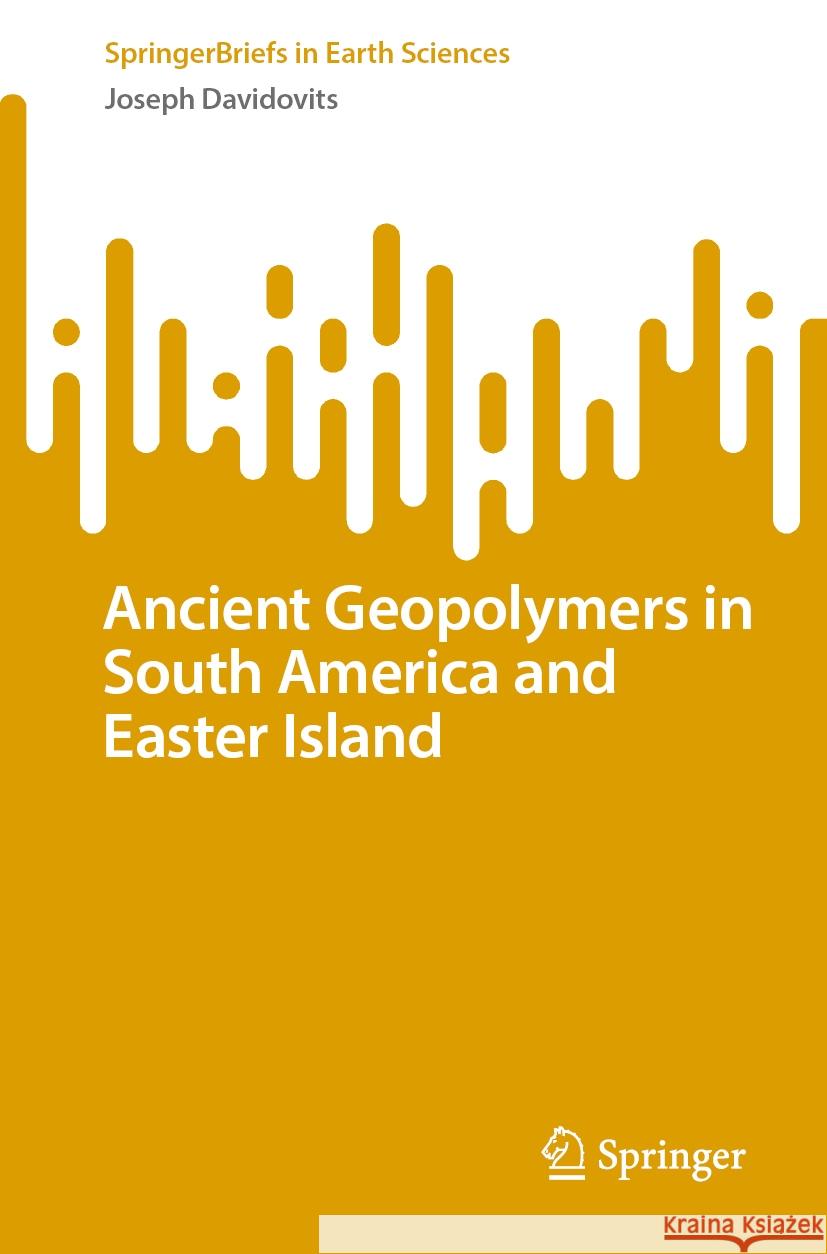 SpringerBriefs in Earth Sciences

Joseph Davidovits

Ancient Geopolymers in South America and Easter Island

Springer